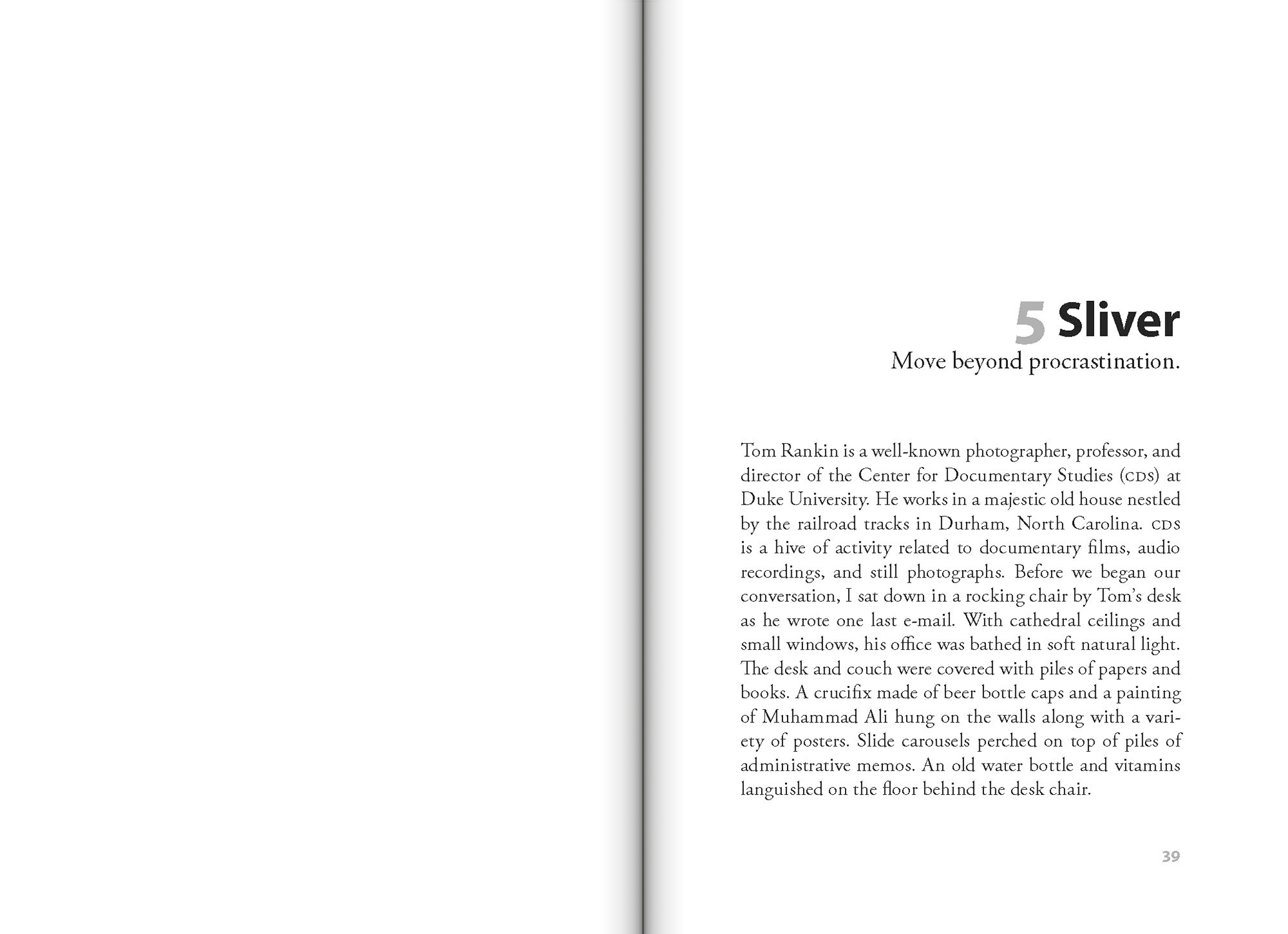 5 Sliver

Move beyond procrastination.

Tom Rankin is a well-known photographer, professor, and director of the Center for Documentary Studies (CDS) at Duke University. He works in a majestic old house nestled by the railroad tracks in Durham, North Carolina. CDS is a hive of activity related to documentary films, audio recordings, and still photographs. Before we began our conversation, I sat down in a rocking chair by Tom's desk as he wrote one last e-mail. With cathedral ceilings and small windows, his office was bathed in soft natural light. The desk and couch were covered with piles of papers and books. A crucifix made of beer bottle caps and a painting of Muhammad Ali hung on the walls along with a variety of posters. Slide carousels perched on top of piles of administrative memos. An old water bottle and vitamins languished on the floor behind the desk chair.

39